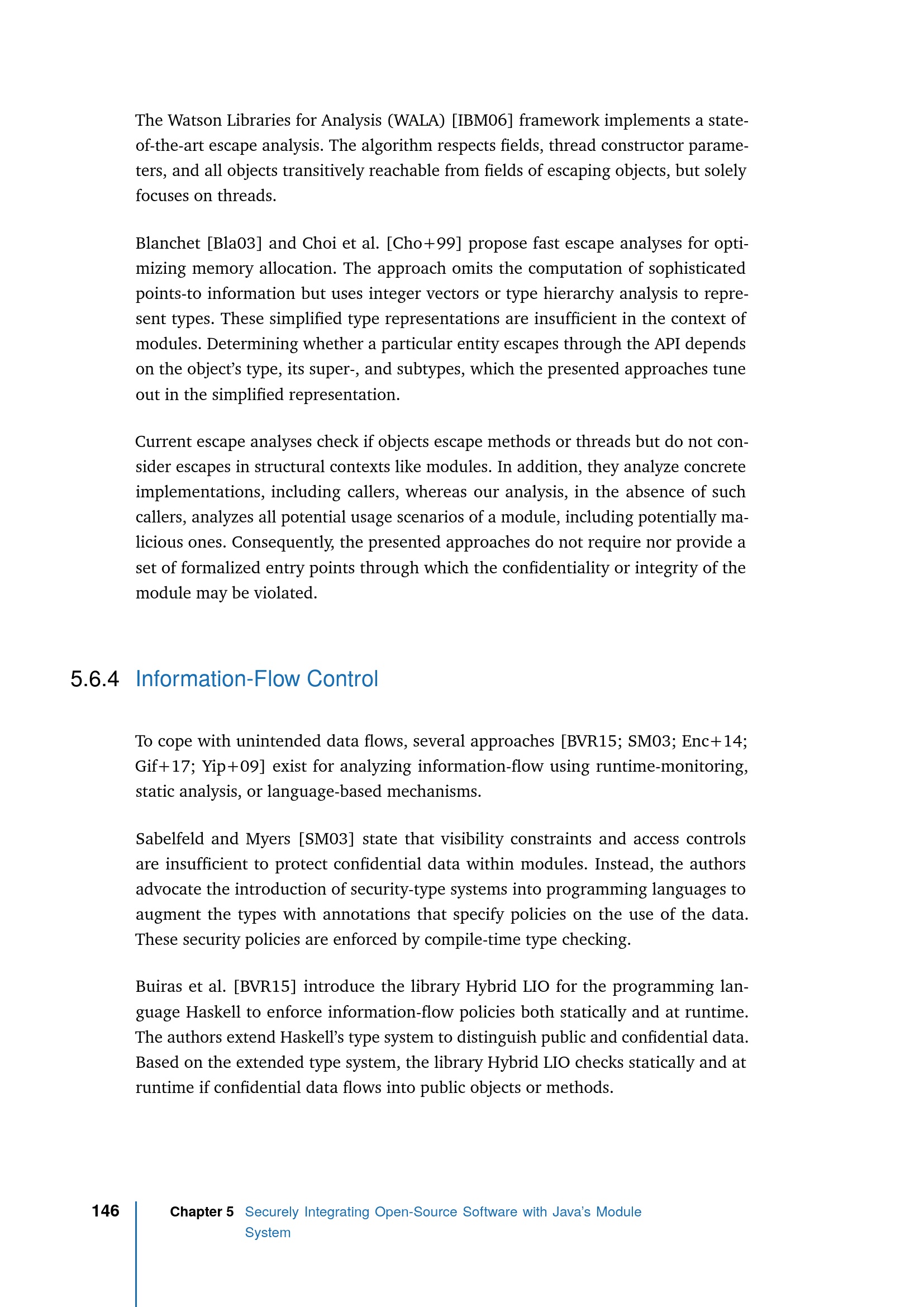 The Watson Libraries for Analysis (WALA) [IBM06] framework implements a state-of-the-art escape analysis. The algorithm respects fields, thread constructor parameters, and all objects transitively reachable from fields of escaping objects, but solely focuses on threads.

Blanchet [Bla03] and Choi et al. [Cho+99] propose fast escape analyses for optimizing memory allocation. The approach omits the computation of sophisticated points-to information but uses integer vectors or type hierarchy analysis to represent types. These simplified type representations are insufficient in the context of modules. Determining whether a particular entity escapes through the API depends on the object's type, its super-, and subtypes, which the presented approaches tune out in the simplified representation.

Current escape analyses check if objects escape methods or threads but do not consider escapes in structural contexts like modules. In addition, they analyze concrete implementations, including callers, whereas our analysis, in the absence of such callers, analyzes all potential usage scenarios of a module, including potentially malicious ones. Consequently, the presented approaches do not require nor provide a set of formalized entry points through which the confidentiality or integrity of the module may be violated.

5.6.4 Information-Flow Control

To cope with unintended data flows, several approaches [BVR15; SM03; Enc+14; Gif+17; Yip+09] exist for analyzing information-flow using runtime-monitoring, static analysis, or language-based mechanisms.

Sabelfeld and Myers [SM03] state that visibility constraints and access controls are insufficient to protect confidential data within modules. Instead, the authors advocate the introduction of security-type systems into programming languages to augment the types with annotations that specify policies on the use of the data. These security policies are enforced by compile-time type checking.

Buiras et al. [BVR15] introduce the library Hybrid LIO for the programming language Haskell to enforce information-flow policies both statically and at runtime. The authors extend Haskell's type system to distinguish public and confidential data. Based on the extended type system, the library Hybrid LIO checks statically and at runtime if confidential data flows into public objects or methods.

146 Chapter 5 Securely Integrating Open-Source Software with Java's Module System